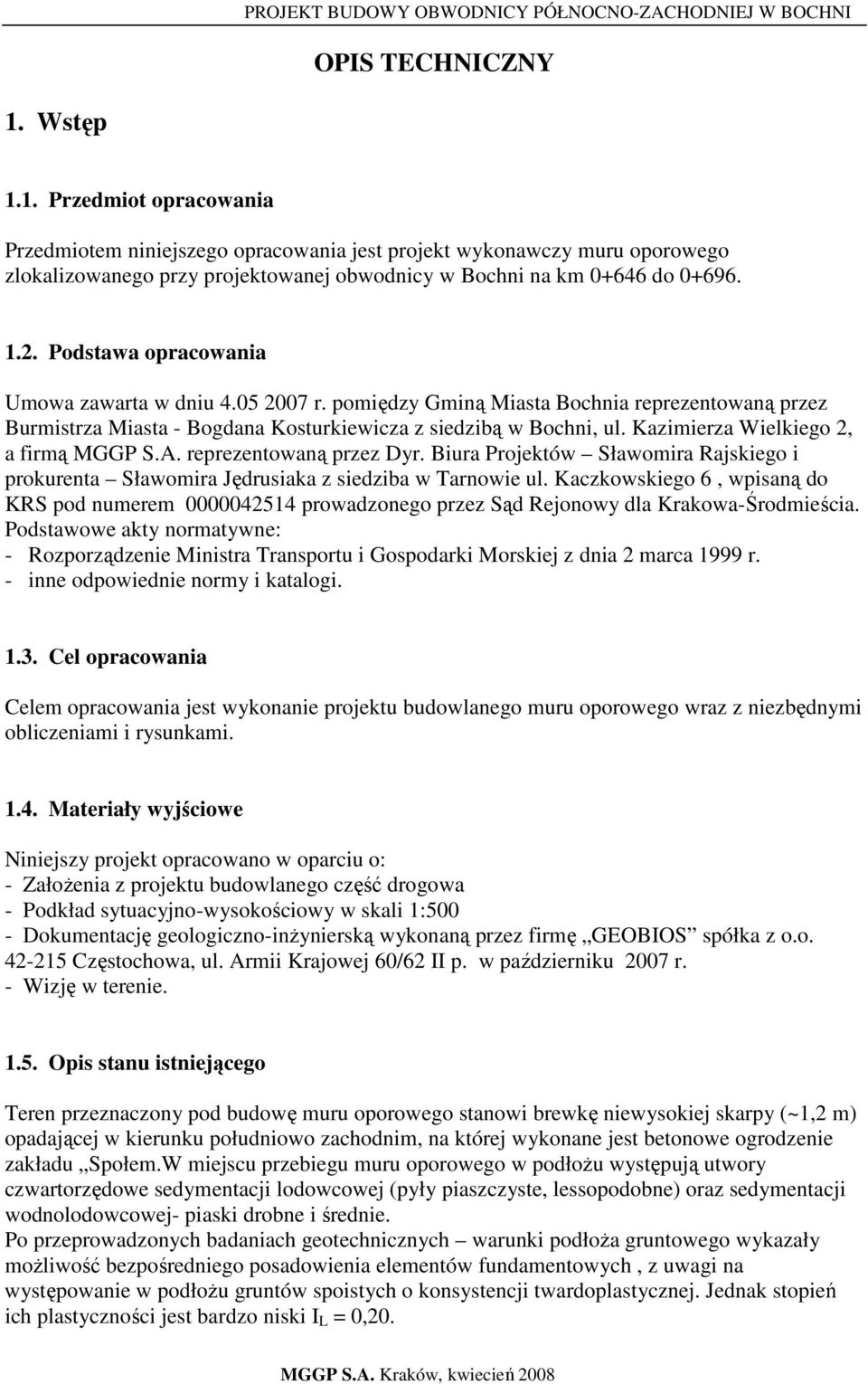 PROJEKT BUDOWY OBWODNICY PÓŁNOCNO-ZACHODNIEJ W BOCHNI

OPIS TECHNICZNY

1. Wstęp

1.1. Przedmiot opracowania

Przedmiotem niniejszego opracowania jest projekt wykonawczy muru oporowego zlokalizowanego przy projektowanej obwodnicy w Bochni na km 0+646 do 0+696.

1.2. Podstawa opracowania

Umowa zawarta w dniu 4.05 2007 r. pomiędzy Gminą Miasta Bochnia reprezentowaną przez Burmistrza Miasta - Bogdana Kosturkiewicza z siedzibą w Bochni, ul. Kazimierza Wielkiego 2, a firmą MGGP S.A. reprezentowaną przez Dyr. Biura Projektów – Sławomira Rajskiego i prokurenta – Sławomira Jędrusiaka z siedziba w Tarnowie ul. Kaczkowskiego 6 , wpisaną do KRS pod numerem 0000042514 prowadzonego przez Sąd Rejonowy dla Krakowa-Śródmieścia.
Podstawowe akty normatywne:
- Rozporządzenie Ministra Transportu i Gospodarki Morskiej z dnia 2 marca 1999 r.
- inne odpowiednie normy i katalogi.

1.3. Cel opracowania

Celem opracowania jest wykonanie projektu budowlanego muru oporowego wraz z niezbędnymi obliczeniami i rysunkami.

1.4. Materiały wyjściowe

Niniejszy projekt opracowano w oparciu o:
- Założenia z projektu budowlanego część drogowa
- Podkład sytuacyjno-wysokościowy w skali 1:500
- Dokumentację geologiczno-inżynierską wykonaną przez firmę „GEOBIOS” spółka z o.o. 42-215 Częstochowa, ul. Armii Krajowej 60/62 II p. w październiku 2007 r.
- Wizję w terenie.

1.5. Opis stanu istniejącego

Teren przeznaczony pod budowę muru oporowego stanowi brewkę niewysokiej skarpy (~1,2 m) opadającej w kierunku południowo zachodnim, na której wykonane jest betonowe ogrodzenie zakładu „Społem.W miejscu przebiegu muru oporowego w podłożu występują utwory czwartorzędowe sedymentacji lodowcowej (pyły piaszczyste, lessopodobne) oraz sedymentacji wodnolodowcowej- piaski drobne i średnie.
Po przeprowadzonych badaniach geotechnicznych – warunki podłoża gruntowego wykazały możliwość bezpośredniego posadowienia elementów fundamentowych , z uwagi na występowanie w podłożu gruntów spoistych o konsystencji twardoplastycznej. Jednak stopień ich plastyczności jest bardzo niski $I_L = 0,20$.

MGGP S.A. Kraków, kwiecień 2008